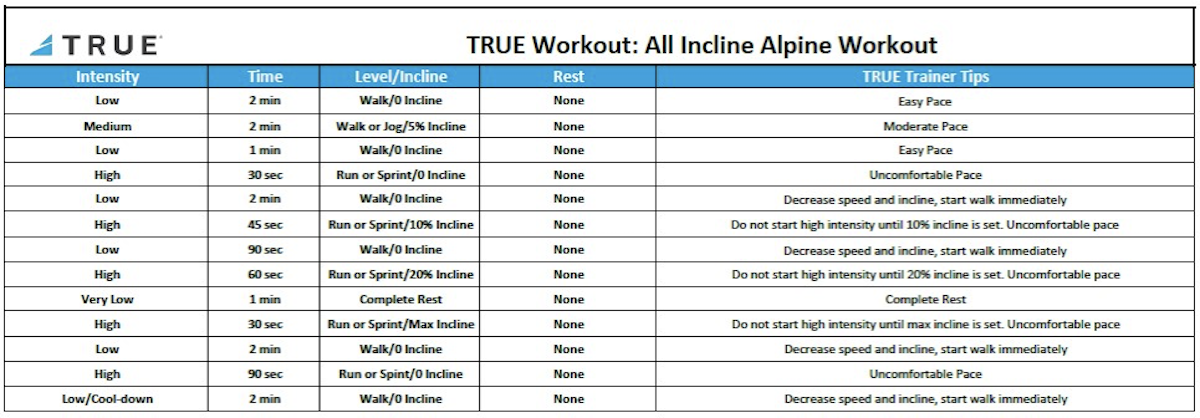 TRUE

TRUE Workout: All Incline Alpine Workout

| Intensity | Time | Level/Incline | Rest | TRUE Trainer Tips |
|---|---|---|---|---|
| Low | 2 min | Walk/0 Incline | None | Easy Pace |
| Medium | 2 min | Walk or Jog/5% Incline | None | Moderate Pace |
| Low | 1 min | Walk/0 Incline | None | Easy Pace |
| High | 30 sec | Run or Sprint/0 Incline | None | Uncomfortable Pace |
| Low | 2 min | Walk/0 Incline | None | Decrease speed and incline, start walk immediately |
| High | 45 sec | Run or Sprint/10% Incline | None | Do not start high intensity until 10% incline is set. Uncomfortable pace |
| Low | 90 sec | Walk/0 Incline | None | Decrease speed and incline, start walk immediately |
| High | 60 sec | Run or Sprint/20% Incline | None | Do not start high intensity until 20% incline is set. Uncomfortable pace |
| Very Low | 1 min | Complete Rest | None | Complete Rest |
| High | 30 sec | Run or Sprint/Max Incline | None | Do not start high intensity until max incline is set. Uncomfortable pace |
| Low | 2 min | Walk/0 Incline | None | Decrease speed and incline, start walk immediately |
| High | 90 sec | Run or Sprint/0 Incline | None | Uncomfortable Pace |
| Low/Cool-down | 2 min | Walk/0 Incline | None | Decrease speed and incline, start walk immediately |